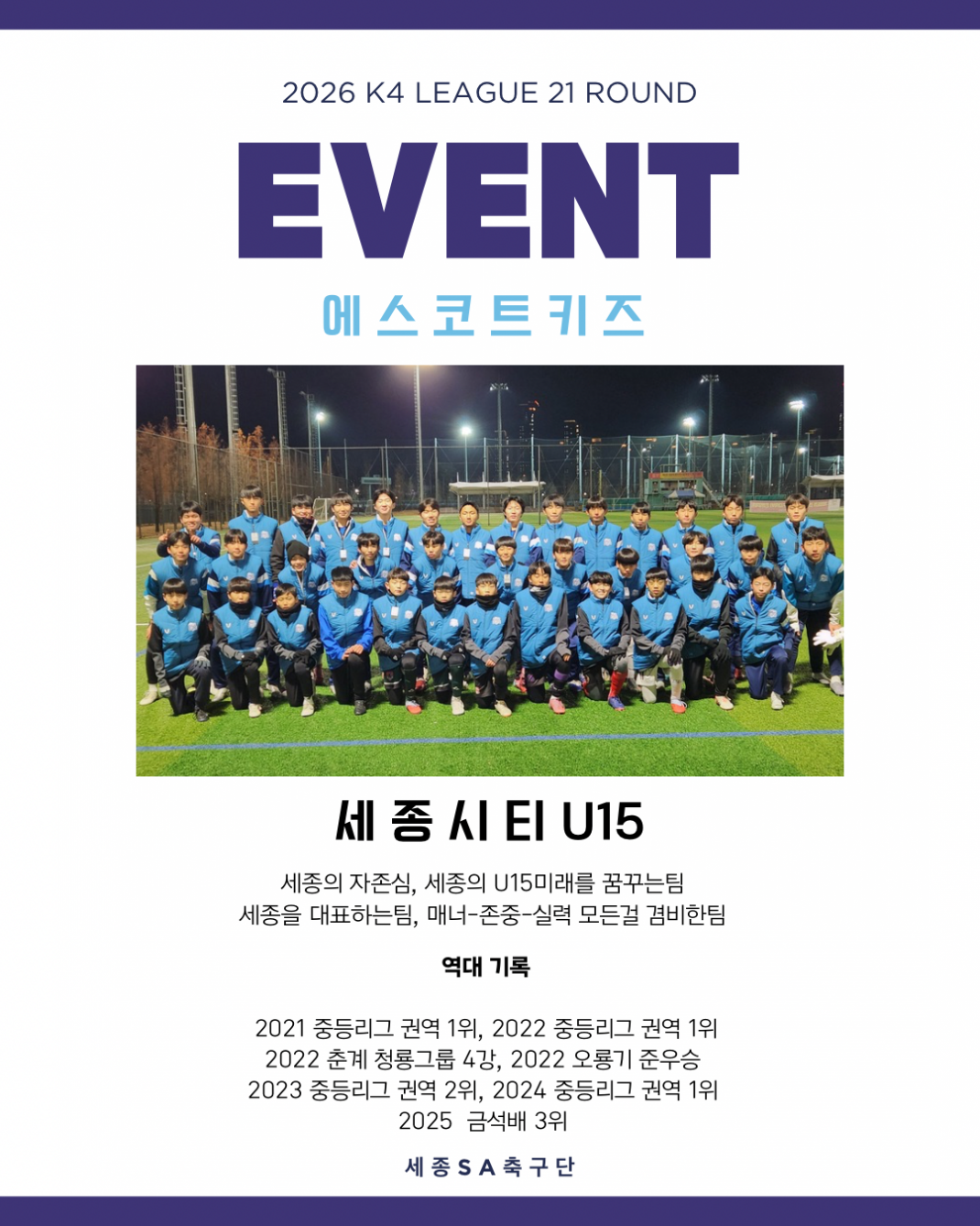 2026 K4 LEAGUE 21 ROUND

EVENT

에스코트키즈

세종시티 U15

세종의 자존심, 세종의 U15미래를 꿈꾸는팀
세종을 대표하는팀, 매너-존중-실력 모든걸 겸비한팀

역대 기록

2021 중등리그 권역 1위, 2022 중등리그 권역 1위
2022 춘계 청룡그룹 4강, 2022 오룡기 준우승
2023 중등리그 권역 2위, 2024 중등리그 권역 1위
2025 금석배 3위

세종SA축구단